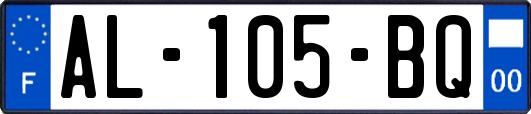 F
AL-105-BQ
00